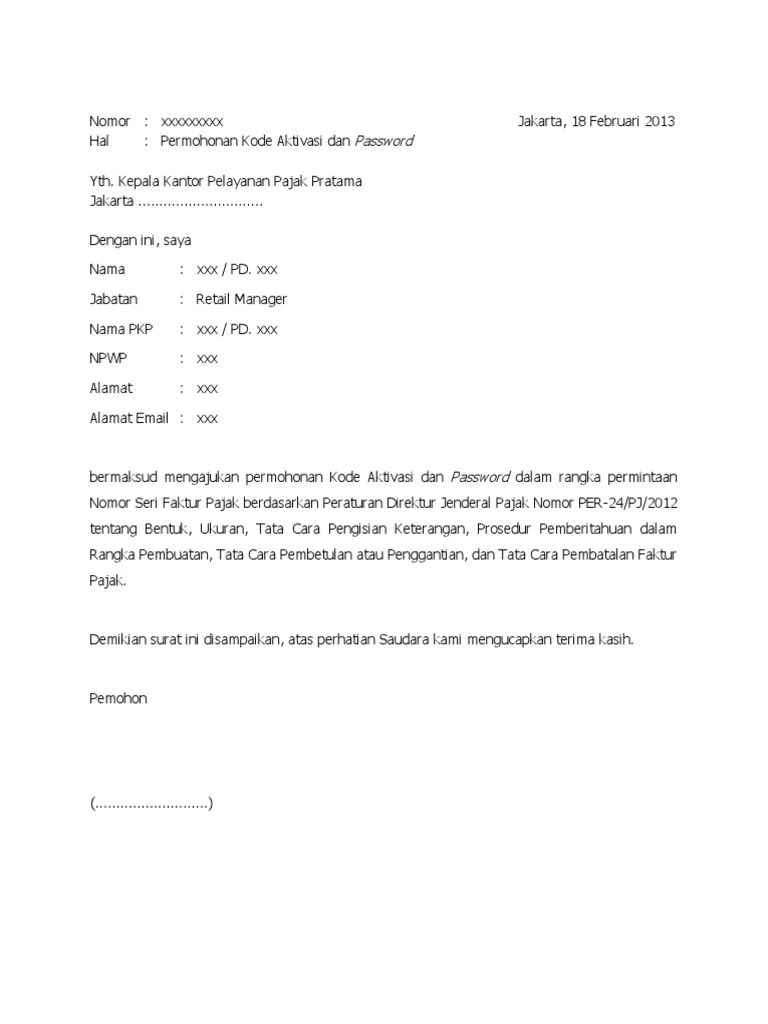 Nomor : xxxxxxxxx Jakarta, 18 Februari 2013
Hal : Permohonan Kode Aktivasi dan Password

Yth. Kepala Kantor Pelayanan Pajak Pratama
Jakarta .............................

Dengan ini, saya

Nama : xxx / PD. xxx

Jabatan : Retail Manager

Nama PKP : xxx / PD. xxx

NPWP : xxx

Alamat : xxx

Alamat Email : xxx

bermaksud mengajukan permohonan Kode Aktivasi dan Password dalam rangka permintaan Nomor Seri Faktur Pajak berdasarkan Peraturan Direktur Jenderal Pajak Nomor PER-24/PJ/2012 tentang Bentuk, Ukuran, Tata Cara Pengisian Keterangan, Prosedur Pemberitahuan dalam Rangka Pembuatan, Tata Cara Pembetulan atau Penggantian, dan Tata Cara Pembatalan Faktur Pajak.

Demikian surat ini disampaikan, atas perhatian Saudara kami mengucapkan terima kasih.

Pemohon

(...........................)